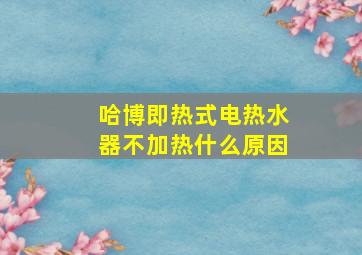 哈博即热式电热水器不加热什么原因